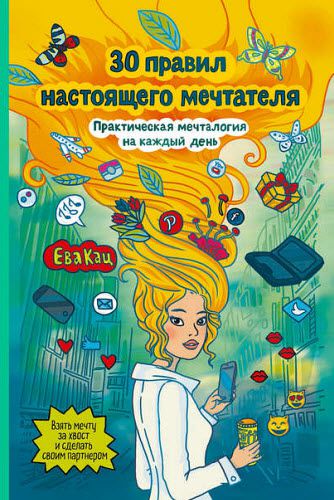 30 правил настоящего мечтателя

Практическая мечталогия на каждый день

Ева Кац

Взять мечту за хвост и сделать своим партнером